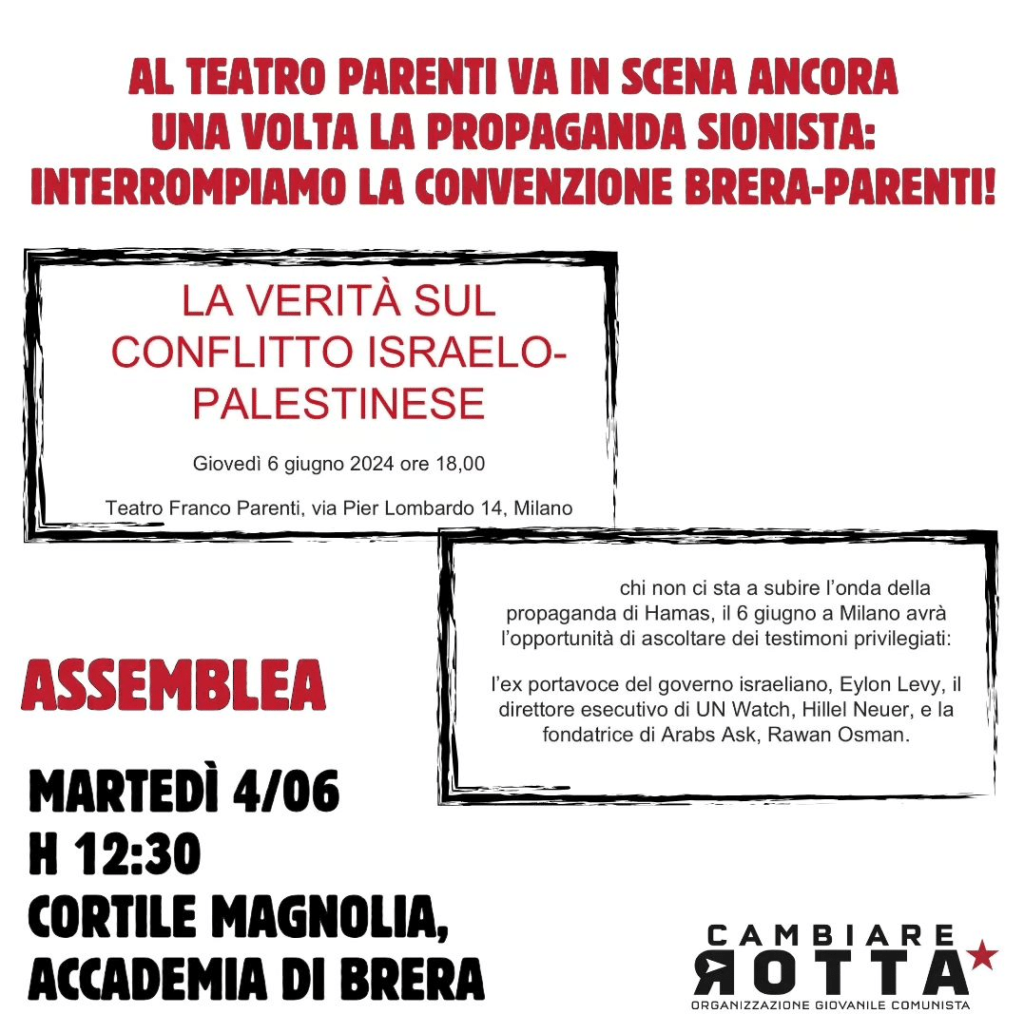 AL TEATRO PARENTI VA IN SCENA ANCORA UNA VOLTA LA PROPAGANDA SIONISTA: INTERROMPIAMO LA CONVENZIONE BRERA-PARENTI!

LA VERITÀ SUL CONFLITTO ISRAELO-PALESTINESE

Giovedì 6 giugno 2024 ore 18,00

Teatro Franco Parenti, via Pier Lombardo 14, Milano

chi non ci sta a subire l'onda della propaganda di Hamas, il 6 giugno a Milano avrà l'opportunità di ascoltare dei testimoni privilegiati:

l'ex portavoce del governo israeliano, Eylon Levy, il direttore esecutivo di UN Watch, Hillel Neuer, e la fondatrice di Arabs Ask, Rawan Osman.

ASSEMBLEA

MARTEDÌ 4/06
H 12:30
CORTILE MAGNOLIA, ACCADEMIA DI BRERA

CAMBIARE ROTTA
ORGANIZZAZIONE GIOVANILE COMUNISTA